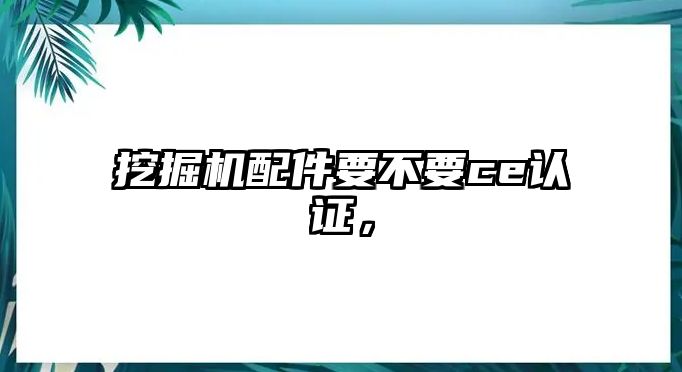 挖掘机配件要不要ce认证，